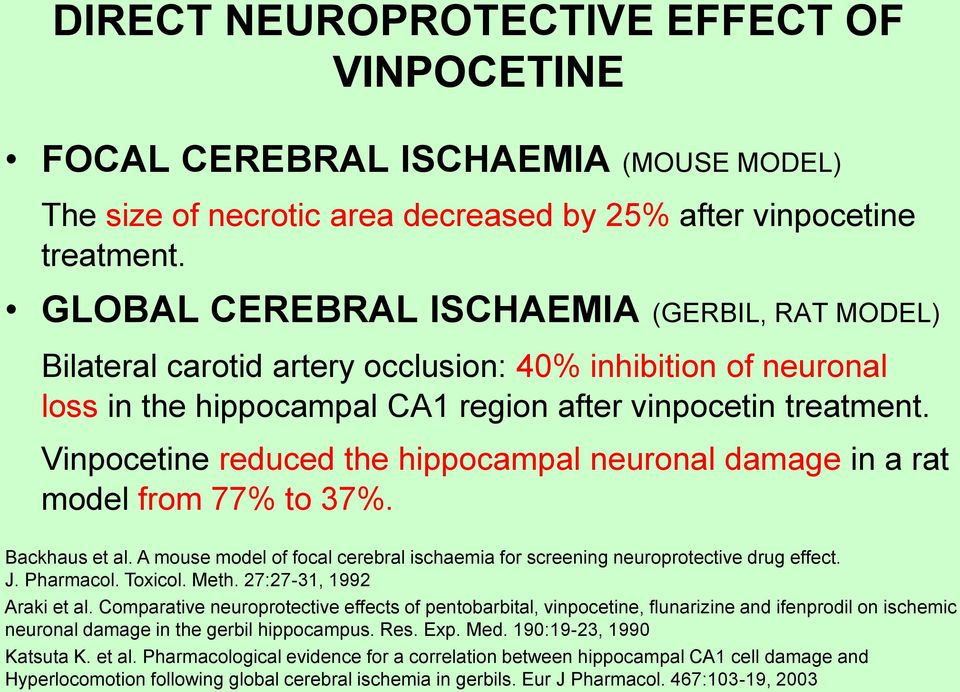 DIRECT NEUROPROTECTIVE EFFECT OF VINPOCETINE

• FOCAL CEREBRAL ISCHAEMIA (MOUSE MODEL)

The size of necrotic area decreased by 25% after vinpocetine treatment.

• GLOBAL CEREBRAL ISCHAEMIA (GERBIL, RAT MODEL)

Bilateral carotid artery occlusion: 40% inhibition of neuronal loss in the hippocampal CA1 region after vinpocetin treatment.

Vinpocetine reduced the hippocampal neuronal damage in a rat model from 77% to 37%.

Backhaus et al. A mouse model of focal cerebral ischaemia for screening neuroprotective drug effect. J. Pharmacol. Toxicol. Meth. 27:27-31, 1992

Araki et al. Comparative neuroprotective effects of pentobarbital, vinpocetine, flunarizine and ifenprodil on ischemic neuronal damage in the gerbil hippocampus. Res. Exp. Med. 190:19-23, 1990

Katsuta K. et al. Pharmacological evidence for a correlation between hippocampal CA1 cell damage and Hyperlocomotion following global cerebral ischemia in gerbils. Eur J Pharmacol. 467:103-19, 2003